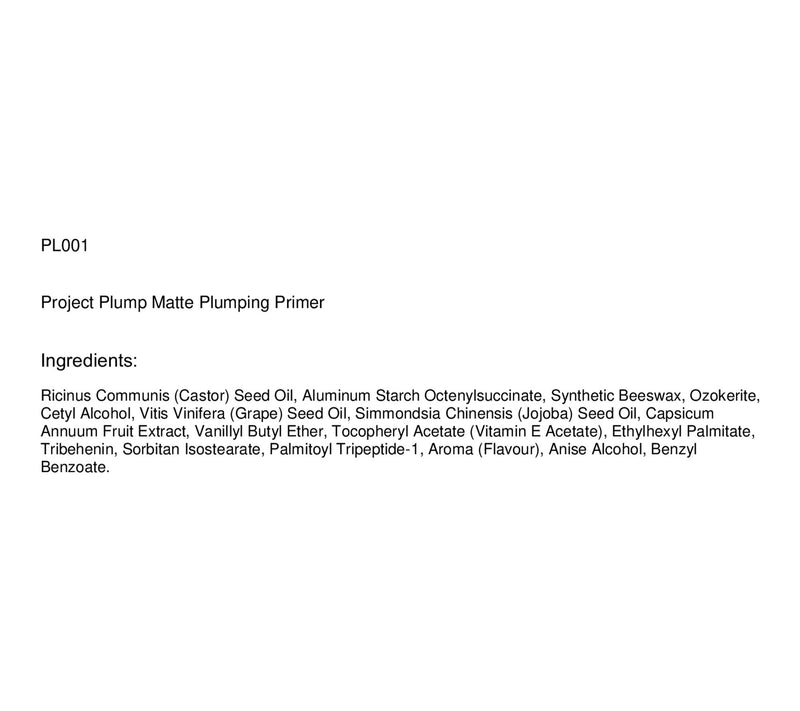 PL001

Project Plump Matte Plumping Primer

Ingredients:

Ricinus Communis (Castor) Seed Oil, Aluminum Starch Octenylsuccinate, Synthetic Beeswax, Ozokerite, Cetyl Alcohol, Vitis Vinifera (Grape) Seed Oil, Simmondsia Chinensis (Jojoba) Seed Oil, Capsicum Annuum Fruit Extract, Vanillyl Butyl Ether, Tocopheryl Acetate (Vitamin E Acetate), Ethylhexyl Palmitate, Tribehenin, Sorbitan Isostearate, Palmitoyl Tripeptide-1, Aroma (Flavour), Anise Alcohol, Benzyl Benzoate.